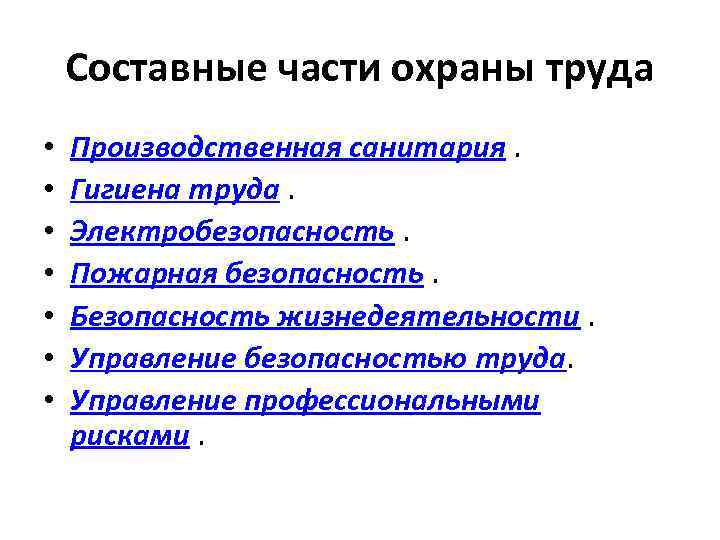 Составные части охраны труда

• Производственная санитария .
• Гигиена труда .
• Электробезопасность .
• Пожарная безопасность .
• Безопасность жизнедеятельности .
• Управление безопасностью труда.
• Управление профессиональными рисками .